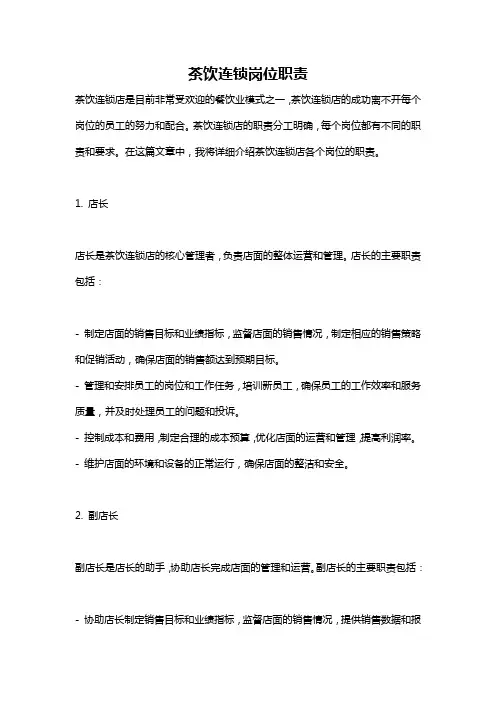 茶饮连锁岗位职责

茶饮连锁店是目前非常受欢迎的餐饮业模式之一，茶饮连锁店的成功离不开每个岗位的员工的努力和配合。茶饮连锁店的职责分工明确，每个岗位都有不同的职责和要求。在这篇文章中，我将详细介绍茶饮连锁店各个岗位的职责。

1. 店长

店长是茶饮连锁店的核心管理者，负责店面的整体运营和管理。店长的主要职责包括：

- 制定店面的销售目标和业绩指标，监督店面的销售情况，制定相应的销售策略和促销活动，确保店面的销售额达到预期目标。
- 管理和安排员工的岗位和工作任务，培训新员工，确保员工的工作效率和服务质量，并及时处理员工的问题和投诉。
- 控制成本和费用，制定合理的成本预算，优化店面的运营和管理，提高利润率。
- 维护店面的环境和设备的正常运行，确保店面的整洁和安全。

2. 副店长

副店长是店长的助手，协助店长完成店面的管理和运营。副店长的主要职责包括：

- 协助店长制定销售目标和业绩指标，监督店面的销售情况，提供销售数据和报